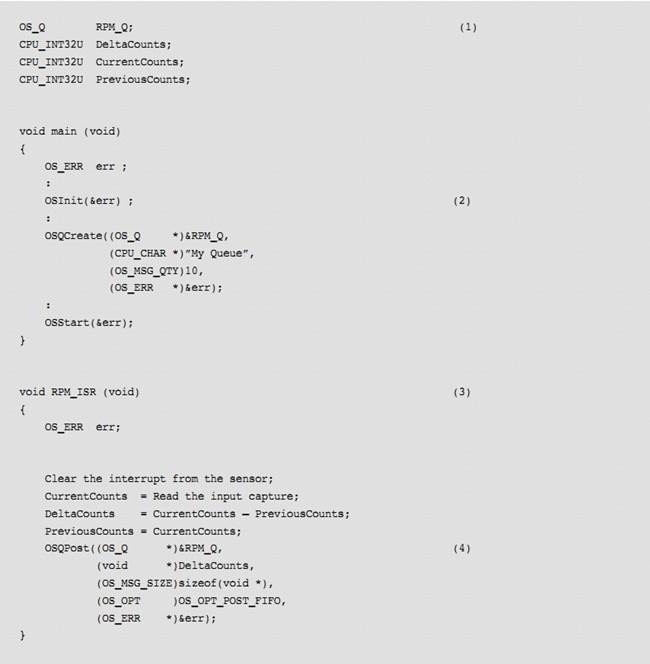 OS_Q        RPM_Q;                                    (1)
CPU_INT32U  DeltaCounts;
CPU_INT32U  CurrentCounts;
CPU_INT32U  PreviousCounts;


void main (void)
{
    OS_ERR  err ;
    :
    OSInit(&err) ;                                    (2)
    :
    OSQCreate((OS_Q     *)&RPM_Q,
              (CPU_CHAR *)"My Queue",
              (OS_MSG_QTY)10,
              (OS_ERR   *)&err);
    :
    OSStart(&err);
}


void RPM_ISR (void)                                   (3)
{
    OS_ERR  err;


    Clear the interrupt from the sensor;
    CurrentCounts  = Read the input capture;
    DeltaCounts    = CurrentCounts – PreviousCounts;
    PreviousCounts = CurrentCounts;
    OSQPost((OS_Q      *)&RPM_Q,                      (4)
            (void      *)DeltaCounts,
            (OS_MSG_SIZE)sizeof(void *),
            (OS_OPT     )OS_OPT_POST_FIFO,
            (OS_ERR    *)&err);
}